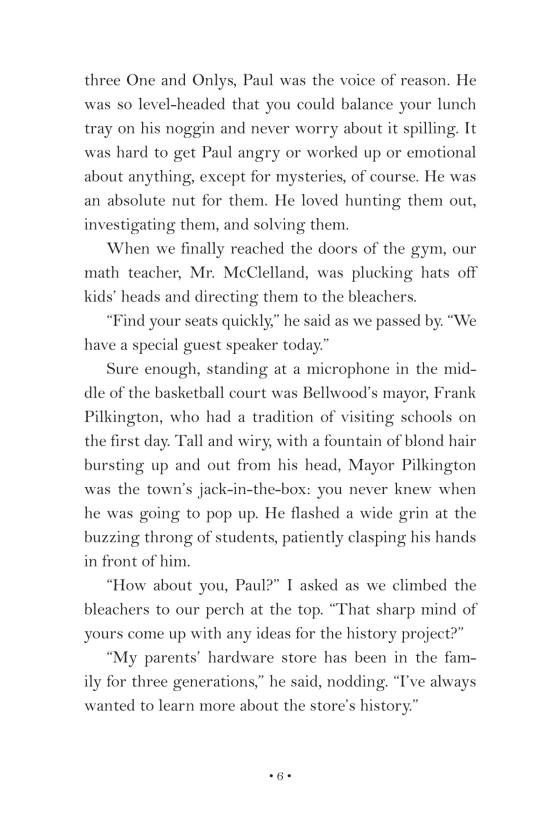 three One and Onlys, Paul was the voice of reason. He was so level-headed that you could balance your lunch tray on his noggin and never worry about it spilling. It was hard to get Paul angry or worked up or emotional about anything, except for mysteries, of course. He was an absolute nut for them. He loved hunting them out, investigating them, and solving them.

When we finally reached the doors of the gym, our math teacher, Mr. McClelland, was plucking hats off kids' heads and directing them to the bleachers.

"Find your seats quickly," he said as we passed by. "We have a special guest speaker today."

Sure enough, standing at a microphone in the middle of the basketball court was Bellwood's mayor, Frank Pilkington, who had a tradition of visiting schools on the first day. Tall and wiry, with a fountain of blond hair bursting up and out from his head, Mayor Pilkington was the town's jack-in-the-box: you never knew when he was going to pop up. He flashed a wide grin at the buzzing throng of students, patiently clasping his hands in front of him.

"How about you, Paul?" I asked as we climbed the bleachers to our perch at the top. "That sharp mind of yours come up with any ideas for the history project?"

"My parents' hardware store has been in the family for three generations," he said, nodding. "I've always wanted to learn more about the store's history."

• 6 •